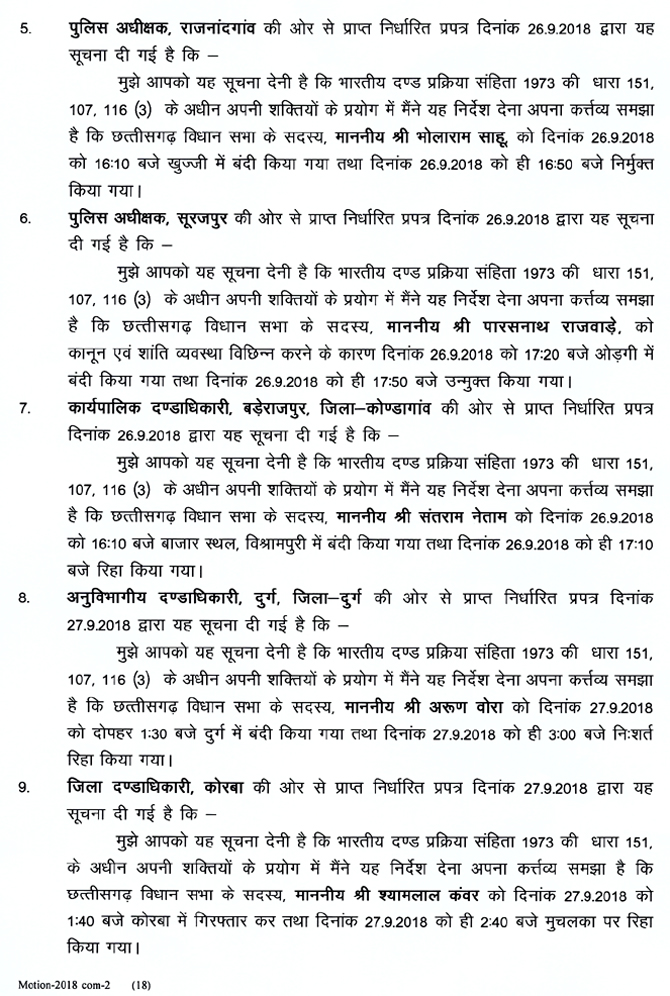 5. पुलिस अधीक्षक, राजनांदगांव की ओर से प्राप्त निर्धारित प्रपत्र दिनांक 26.9.2018 द्वारा यह सूचना दी गई है कि –

मुझे आपको यह सूचना देनी है कि भारतीय दण्ड प्रक्रिया संहिता 1973 की धारा 151, 107, 116 (3) के अधीन अपनी शक्तियों के प्रयोग में मैंने यह निर्देश देना अपना कर्त्तव्य समझा है कि छत्तीसगढ़ विधान सभा के सदस्य, माननीय श्री भोलाराम साहू, को दिनांक 26.9.2018 को 16:10 बजे खुज्जी में बंदी किया गया तथा दिनांक 26.9.2018 को ही 16:50 बजे निर्मुक्त किया गया।

6. पुलिस अधीक्षक, सूरजपुर की ओर से प्राप्त निर्धारित प्रपत्र दिनांक 26.9.2018 द्वारा यह सूचना दी गई है कि –

मुझे आपको यह सूचना देनी है कि भारतीय दण्ड प्रक्रिया संहिता 1973 की धारा 151, 107, 116 (3) के अधीन अपनी शक्तियों के प्रयोग में मैंने यह निर्देश देना अपना कर्त्तव्य समझा है कि छत्तीसगढ़ विधान सभा के सदस्य, माननीय श्री पारसनाथ राजवाड़े, को कानून एवं शांति व्यवस्था विछिन्न करने के कारण दिनांक 26.9.2018 को 17:20 बजे ओड़गी में बंदी किया गया तथा दिनांक 26.9.2018 को ही 17:50 बजे उन्मुक्त किया गया।

7. कार्यपालिक दण्डाधिकारी, बड़ेराजपुर, जिला–कोण्डागांव की ओर से प्राप्त निर्धारित प्रपत्र दिनांक 26.9.2018 द्वारा यह सूचना दी गई है कि –

मुझे आपको यह सूचना देनी है कि भारतीय दण्ड प्रक्रिया संहिता 1973 की धारा 151, 107, 116 (3) के अधीन अपनी शक्तियों के प्रयोग में मैंने यह निर्देश देना अपना कर्त्तव्य समझा है कि छत्तीसगढ़ विधान सभा के सदस्य, माननीय श्री संतराम नेताम को दिनांक 26.9.2018 को 16:10 बजे बाजार स्थल, विश्रामपुरी में बंदी किया गया तथा दिनांक 26.9.2018 को ही 17:10 बजे रिहा किया गया।

8. अनुविभागीय दण्डाधिकारी, दुर्ग, जिला–दुर्ग की ओर से प्राप्त निर्धारित प्रपत्र दिनांक 27.9.2018 द्वारा यह सूचना दी गई है कि –

मुझे आपको यह सूचना देनी है कि भारतीय दण्ड प्रक्रिया संहिता 1973 की धारा 151, 107, 116 (3) के अधीन अपनी शक्तियों के प्रयोग में मैंने यह निर्देश देना अपना कर्त्तव्य समझा है कि छत्तीसगढ़ विधान सभा के सदस्य, माननीय श्री अरूण वोरा को दिनांक 27.9.2018 को दोपहर 1:30 बजे दुर्ग में बंदी किया गया तथा दिनांक 27.9.2018 को ही 3:00 बजे निःशर्त रिहा किया गया।

9. जिला दण्डाधिकारी, कोरबा की ओर से प्राप्त निर्धारित प्रपत्र दिनांक 27.9.2018 द्वारा यह सूचना दी गई है कि –

मुझे आपको यह सूचना देनी है कि भारतीय दण्ड प्रक्रिया संहिता 1973 की धारा 151, के अधीन अपनी शक्तियों के प्रयोग में मैंने यह निर्देश देना अपना कर्त्तव्य समझा है कि छत्तीसगढ़ विधान सभा के सदस्य, माननीय श्री श्यामलाल कंवर को दिनांक 27.9.2018 को 1:40 बजे कोरबा में गिरफ्तार कर तथा दिनांक 27.9.2018 को ही 2:40 बजे मुचलका पर रिहा किया गया।

Motion-2018 com-2 (18)